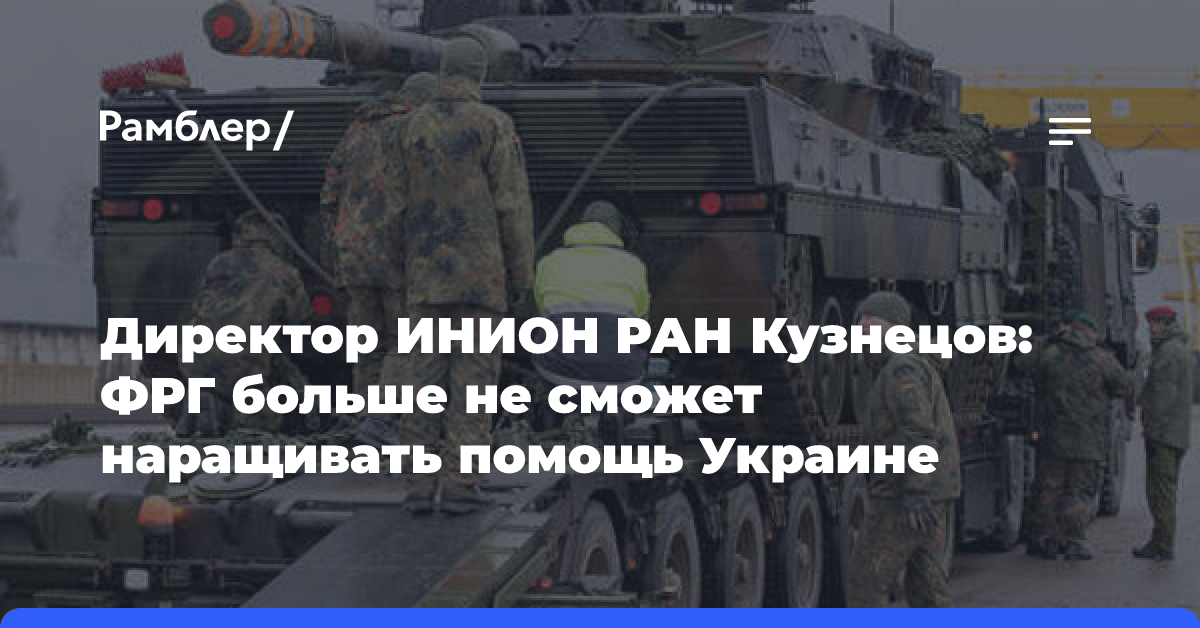 Рамблер/

Директор ИНИОН РАН Кузнецов: ФРГ больше не сможет наращивать помощь Украине